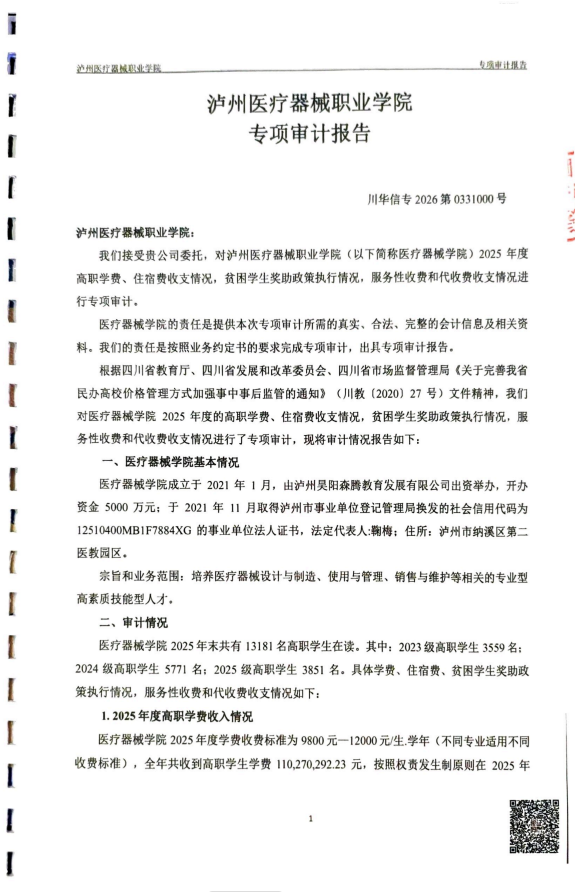 泸州医疗器械职业学院

专项审计报告

泸州医疗器械职业学院
专项审计报告

川华信专 2026 第 0331000 号

泸州医疗器械职业学院：

我们接受贵公司委托，对泸州医疗器械职业学院（以下简称医疗器械学院）2025 年度高职学费、住宿费收支情况，贫困学生奖助政策执行情况，服务性收费和代收费收支情况进行专项审计。

医疗器械学院的责任是提供本次专项审计所需的真实、合法、完整的会计信息及相关资料。我们的责任是按照业务约定书的要求完成专项审计，出具专项审计报告。

根据四川省教育厅、四川省发展和改革委员会、四川省市场监督管理局《关于完善我省民办高校价格管理方式加强事中事后监管的通知》（川教〔2020〕27 号）文件精神，我们对医疗器械学院 2025 年度的高职学费、住宿费收支情况，贫困学生奖助政策执行情况，服务性收费和代收费收支情况进行了专项审计，现将审计情况报告如下：

一、医疗器械学院基本情况

医疗器械学院成立于 2021 年 1 月，由泸州昊阳森腾教育发展有限公司出资举办，开办资金 5000 万元；于 2021 年 11 月取得泸州市事业单位登记管理局换发的社会信用代码为 12510400MB1F7884XG 的事业单位法人证书，法定代表人：鞠梅；住所：泸州市纳溪区第二医教园区。

宗旨和业务范围：培养医疗器械设计与制造、使用与管理、销售与维护等相关的专业型高素质技能型人才。

二、审计情况

医疗器械学院 2025 年末共有 13181 名高职学生在读。其中：2023 级高职学生 3559 名；2024 级高职学生 5771 名；2025 级高职学生 3851 名。具体学费、住宿费、贫困学生奖助政策执行情况，服务性收费和代收费收支情况如下：

1. 2025 年度高职学费收入情况

医疗器械学院 2025 年度学费收费标准为 9800 元—12000 元/生.学年（不同专业适用不同收费标准），全年共收到高职学生学费 110,270,292.23 元，按照权责发生制原则在 2025 年

1